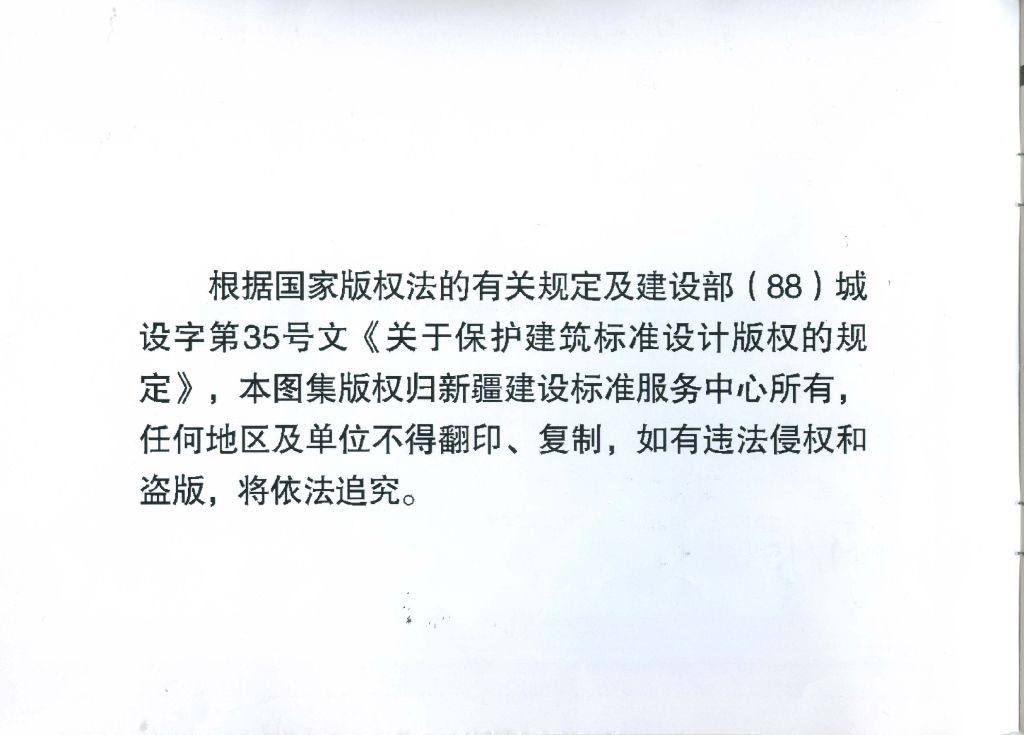 根据国家版权法的有关规定及建设部（88）城设字第35号文《关于保护建筑标准设计版权的规定》，本图集版权归新疆建设标准服务中心所有，任何地区及单位不得翻印、复制，如有违法侵权和盗版，将依法追究。